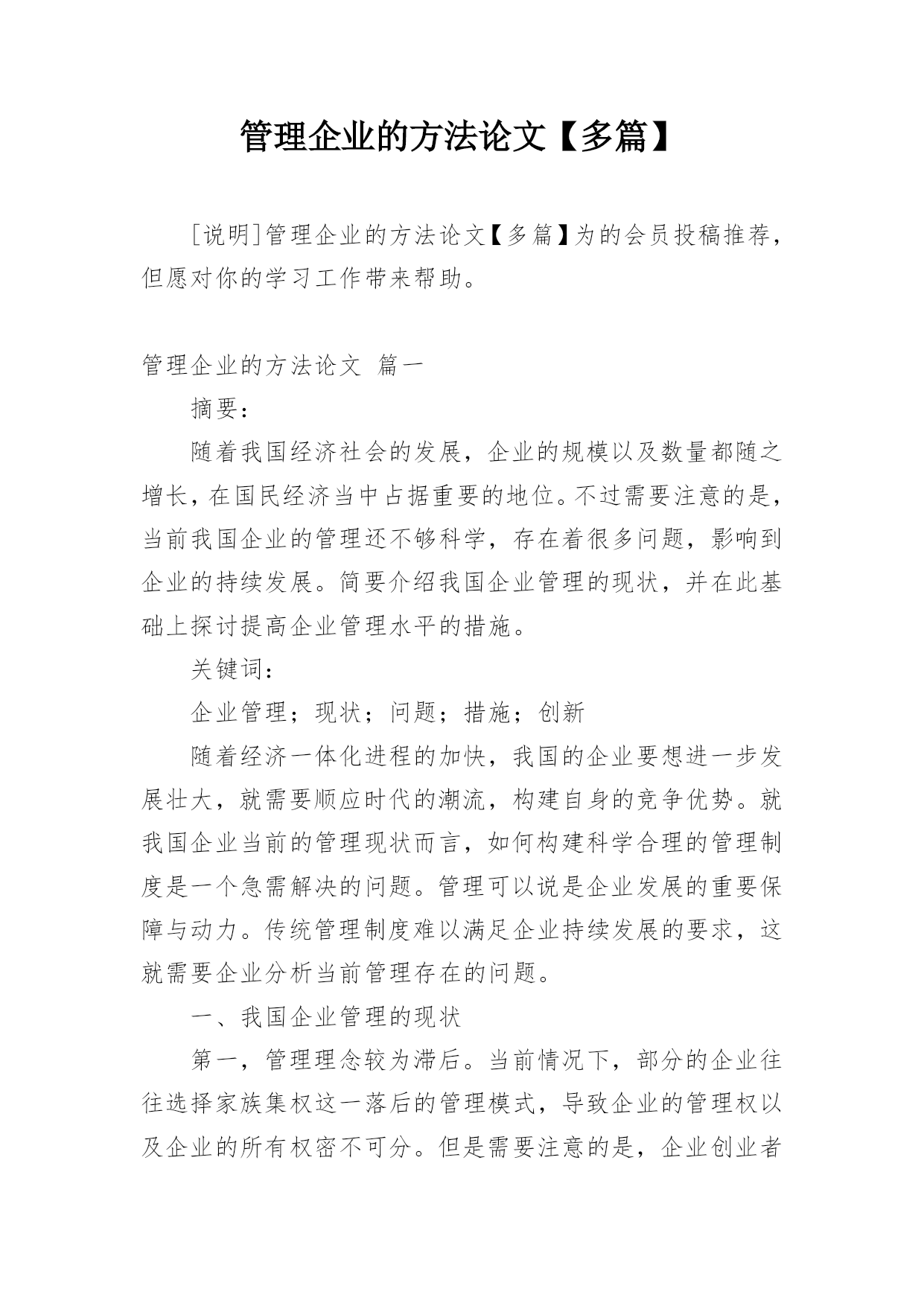 管理企业的方法论文【多篇】

[说明]管理企业的方法论文【多篇】为的会员投稿推荐，但愿对你的学习工作带来帮助。

管理企业的方法论文 篇一

摘要：

随着我国经济社会的发展，企业的规模以及数量都随之增长，在国民经济当中占据重要的地位。不过需要注意的是，当前我国企业的管理还不够科学，存在着很多问题，影响到企业的持续发展。简要介绍我国企业管理的现状，并在此基础上探讨提高企业管理水平的措施。

关键词：

企业管理；现状；问题；措施；创新

随着经济一体化进程的加快，我国的企业要想进一步发展壮大，就需要顺应时代的潮流，构建自身的竞争优势。就我国企业当前的管理现状而言，如何构建科学合理的管理制度是一个急需解决的问题。管理可以说是企业发展的重要保障与动力。传统管理制度难以满足企业持续发展的要求，这就需要企业分析当前管理存在的问题。

一、我国企业管理的现状

第一，管理理念较为滞后。当前情况下，部分的企业往往选择家族集权这一落后的管理模式，导致企业的管理权以及企业的所有权密不可分。但是需要注意的是，企业创业者